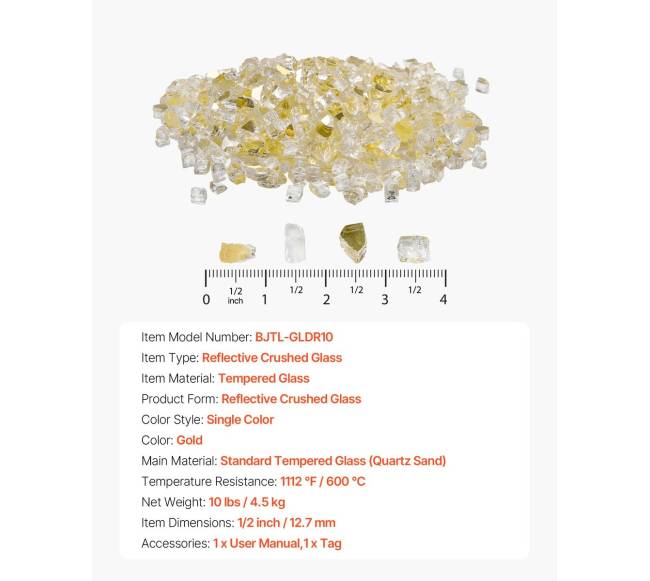 0 1/2 inch 1 1/2 2 1/2 3 1/2 4

Item Model Number: BJTL-GLDR10
Item Type: Reflective Crushed Glass
Item Material: Tempered Glass
Product Form: Reflective Crushed Glass
Color Style: Single Color
Color: Gold
Main Material: Standard Tempered Glass (Quartz Sand)
Temperature Resistance: 1112 °F / 600 °C
Net Weight: 10 lbs / 4.5 kg
Item Dimensions: 1/2 inch / 12.7 mm
Accessories: 1 x User Manual,1 x Tag